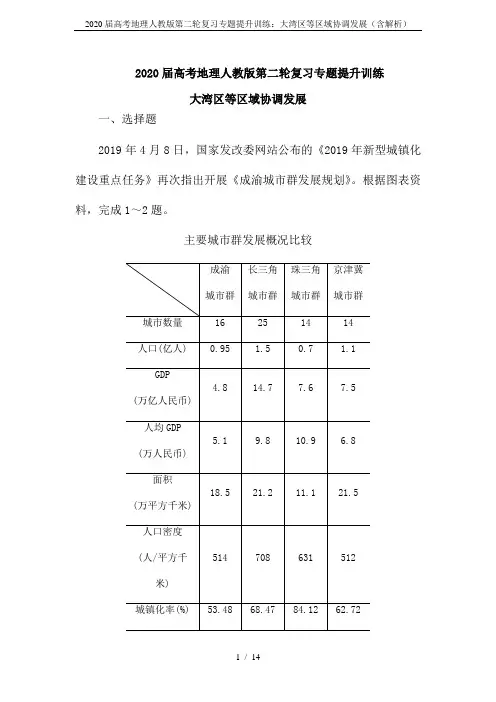 2020届高考地理人教版第二轮复习专题提升训练：大湾区等区域协调发展（含解析）

2020届高考地理人教版第二轮复习专题提升训练

大湾区等区域协调发展

一、选择题

2019年4月8日，国家发改委网站公布的《2019年新型城镇化建设重点任务》再次指出开展《成渝城市群发展规划》。根据图表资料，完成1～2题。

主要城市群发展概况比较

| | 成渝城市群 | 长三角城市群 | 珠三角城市群 | 京津冀城市群 |
|---|---|---|---|---|
| 城市数量 | 16 | 25 | 14 | 14 |
| 人口(亿人) | 0.95 | 1.5 | 0.7 | 1.1 |
| GDP（万亿人民币） | 4.8 | 14.7 | 7.6 | 7.5 |
| 人均GDP（万人民币） | 5.1 | 9.8 | 10.9 | 6.8 |
| 面积（万平方千米） | 18.5 | 21.2 | 11.1 | 21.5 |
| 人口密度（人/平方千米） | 514 | 708 | 631 | 512 |
| 城镇化率(%) | 53.48 | 68.47 | 84.12 | 62.72 |

1 / 14